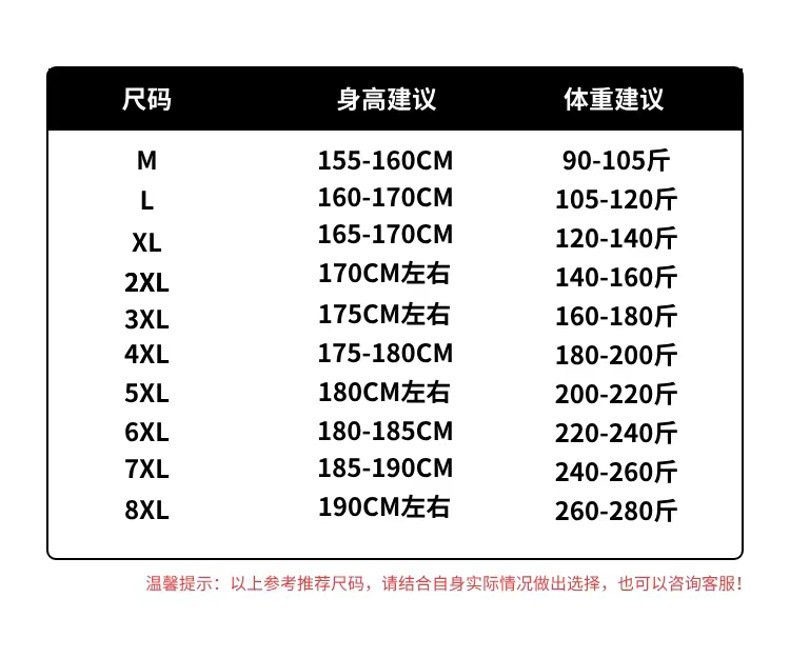 | 尺码 | 身高建议 | 体重建议 |
|---|---|---|
| M | 155-160CM | 90-105斤 |
| L | 160-170CM | 105-120斤 |
| XL | 165-170CM | 120-140斤 |
| 2XL | 170CM左右 | 140-160斤 |
| 3XL | 175CM左右 | 160-180斤 |
| 4XL | 175-180CM | 180-200斤 |
| 5XL | 180CM左右 | 200-220斤 |
| 6XL | 180-185CM | 220-240斤 |
| 7XL | 185-190CM | 240-260斤 |
| 8XL | 190CM左右 | 260-280斤 |

温馨提示：以上参考推荐尺码，请结合自身实际情况做出选择，也可以咨询客服！